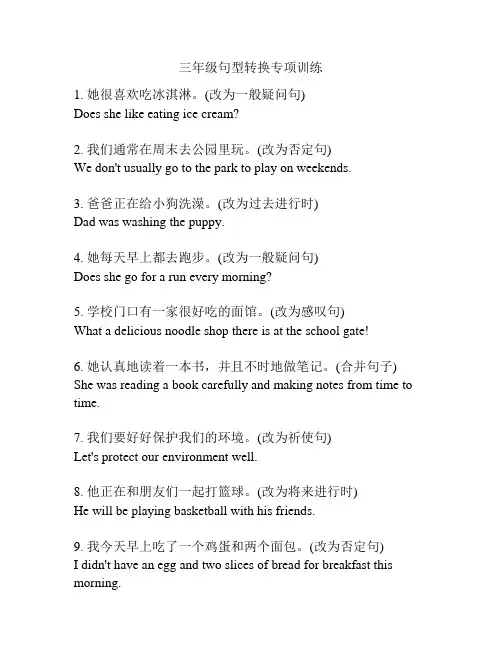 三年级句型转换专项训练

1. 她很喜欢吃冰淇淋。(改为一般疑问句)
Does she like eating ice cream?

2. 我们通常在周末去公园里玩。(改为否定句)
We don't usually go to the park to play on weekends.

3. 爸爸正在给小狗洗澡。(改为过去进行时)
Dad was washing the puppy.

4. 她每天早上都去跑步。(改为一般疑问句)
Does she go for a run every morning?

5. 学校门口有一家很好吃的面馆。(改为感叹句)
What a delicious noodle shop there is at the school gate!

6. 她认真地读着一本书，并且不时地做笔记。(合并句子)
She was reading a book carefully and making notes from time to time.

7. 我们要好好保护我们的环境。(改为祈使句)
Let's protect our environment well.

8. 他正在和朋友们一起打篮球。(改为将来进行时)
He will be playing basketball with his friends.

9. 我今天早上吃了一个鸡蛋和两个面包。(改为否定句)
I didn't have an egg and two slices of bread for breakfast this morning.